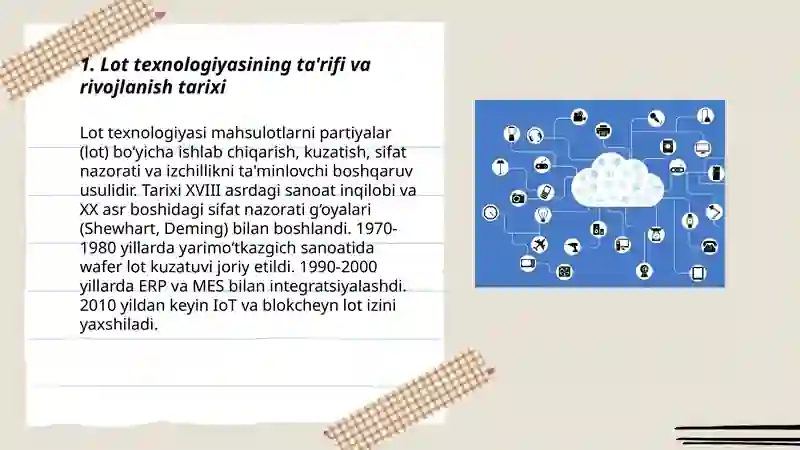 1. Lot texnologiyasining ta'rifi va rivojlanish tarixi

Lot texnologiyasi mahsulotlarni partiyalar (lot) bo'yicha ishlab chiqarish, kuzatish, sifat nazorati va izchillikni ta'minlovchi boshqaruv usulidir. Tarixi XVIII asrdagi sanoat inqilobi va XX asr boshidagi sifat nazorati g'oyalari (Shewhart, Deming) bilan boshlandi. 1970-1980 yillarda yarimo'tkazgich sanoatida wafer lot kuzatuvi joriy etildi. 1990-2000 yillarda ERP va MES bilan integratsiyalashdi. 2010 yildan keyin IoT va blokcheyn lot izini yaxshiladi.